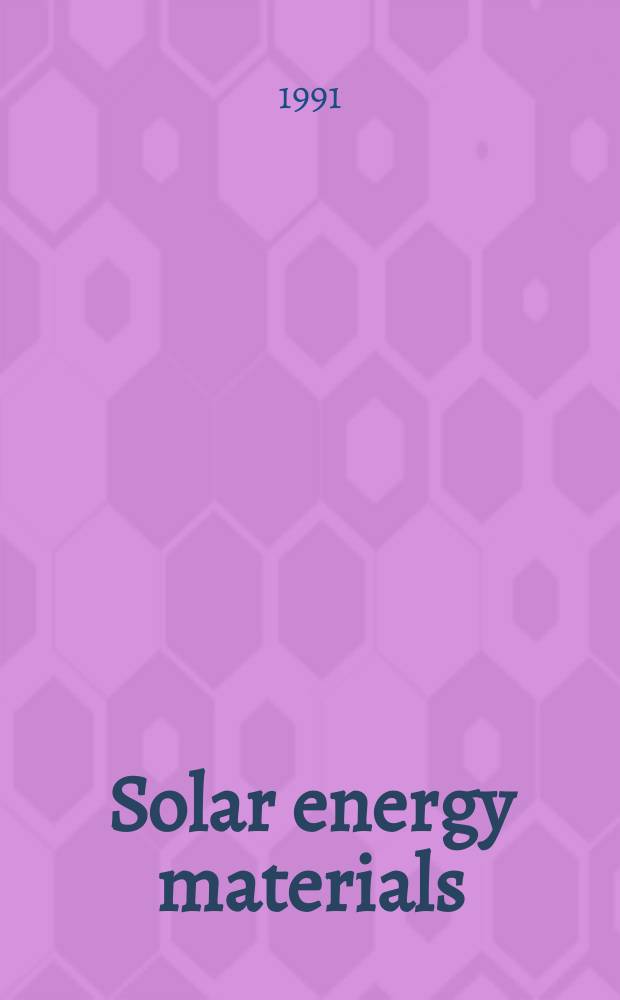 1991

Solar energy materials